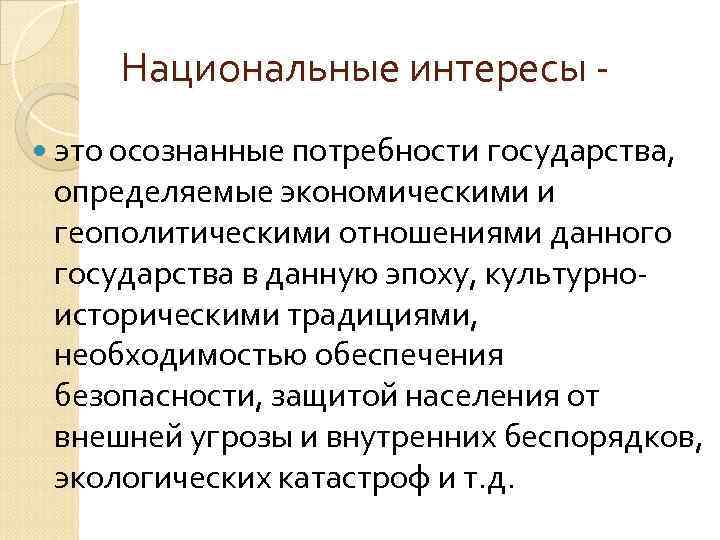 Национальные интересы -

• это осознанные потребности государства, определяемые экономическими и геополитическими отношениями данного государства в данную эпоху, культурно-историческими традициями, необходимостью обеспечения безопасности, защитой населения от внешней угрозы и внутренних беспорядков, экологических катастроф и т.д.